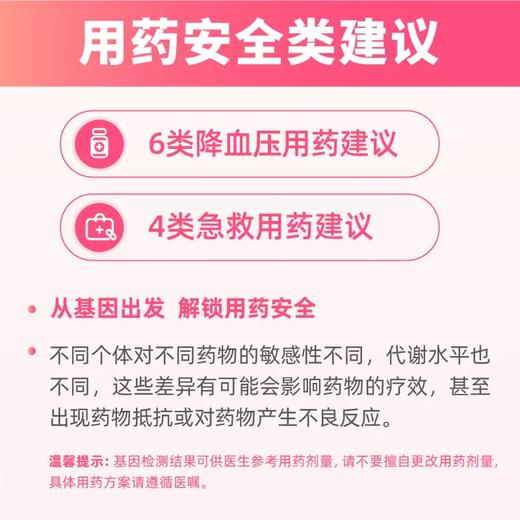 用药安全类建议

6类降血压用药建议

4类急救用药建议

从基因出发 解锁用药安全

不同个体对不同药物的敏感性不同，代谢水平也不同，这些差异有可能会影响药物的疗效，甚至出现药物抵抗或对药物产生不良反应。

温馨提示：基因检测结果可供医生参考用药剂量，请不要擅自更改用药剂量，具体用药方案请遵循医嘱。